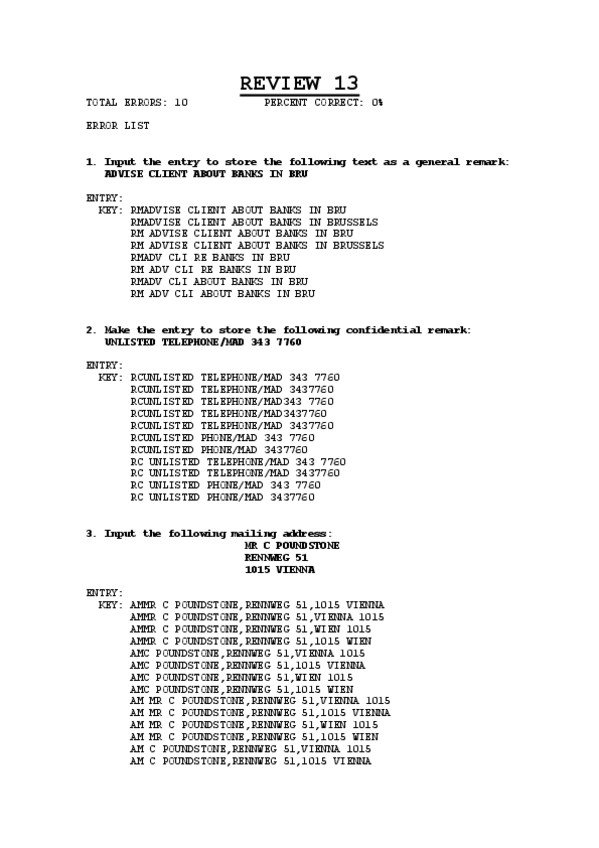 REVIEW 13

TOTAL ERRORS: 10 PERCENT CORRECT: 0%

ERROR LIST

1. Input the entry to store the following text as a general remark:
ADVISE CLIENT ABOUT BANKS IN BRU

ENTRY:
KEY: RMADVISE CLIENT ABOUT BANKS IN BRU
RMADVISE CLIENT ABOUT BANKS IN BRUSSELS
RM ADVISE CLIENT ABOUT BANKS IN BRU
RM ADVISE CLIENT ABOUT BANKS IN BRUSSELS
RMADV CLI RE BANKS IN BRU
RM ADV CLI RE BANKS IN BRU
RMADV CLI ABOUT BANKS IN BRU
RM ADV CLI ABOUT BANKS IN BRU

2. Make the entry to store the following confidential remark:
UNLISTED TELEPHONE/MAD 343 7760

ENTRY:
KEY: RCUNLISTED TELEPHONE/MAD 343 7760
RCUNLISTED TELEPHONE/MAD 3437760
RCUNLISTED TELEPHONE/MAD343 7760
RCUNLISTED TELEPHONE/MAD3437760
RCUNLISTED TELEPHONE/MAD 3437760
RCUNLISTED PHONE/MAD 343 7760
RCUNLISTED PHONE/MAD 3437760
RC UNLISTED TELEPHONE/MAD 343 7760
RC UNLISTED TELEPHONE/MAD 3437760
RC UNLISTED PHONE/MAD 343 7760
RC UNLISTED PHONE/MAD 3437760

3. Input the following mailing address:
MR C POUNDSTONE
RENNWEG 51
1015 VIENNA

ENTRY:
KEY: AMMR C POUNDSTONE,RENNWEG 51,1015 VIENNA
AMMR C POUNDSTONE,RENNWEG 51,VIENNA 1015
AMMR C POUNDSTONE,RENNWEG 51,WIEN 1015
AMMR C POUNDSTONE,RENNWEG 51,1015 WIEN
AMC POUNDSTONE,RENNWEG 51,VIENNA 1015
AMC POUNDSTONE,RENNWEG 51,1015 VIENNA
AMC POUNDSTONE,RENNWEG 51,WIEN 1015
AMC POUNDSTONE,RENNWEG 51,1015 WIEN
AM MR C POUNDSTONE,RENNWEG 51,VIENNA 1015
AM MR C POUNDSTONE,RENNWEG 51,1015 VIENNA
AM MR C POUNDSTONE,RENNWEG 51,WIEN 1015
AM MR C POUNDSTONE,RENNWEG 51,1015 WIEN
AM C POUNDSTONE,RENNWEG 51,VIENNA 1015
AM C POUNDSTONE,RENNWEG 51,1015 VIENNA